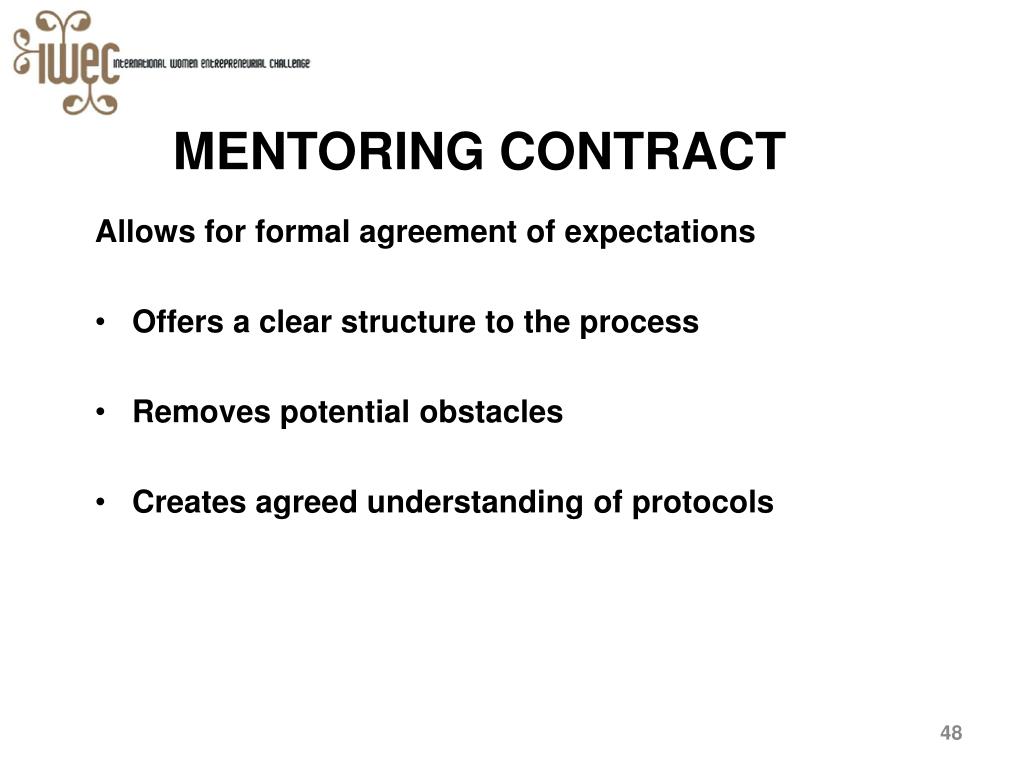 IWEC INTERNATIONAL WOMEN ENTREPRENEURIAL CHALLENGE

MENTORING CONTRACT

Allows for formal agreement of expectations

• Offers a clear structure to the process

• Removes potential obstacles

• Creates agreed understanding of protocols

48